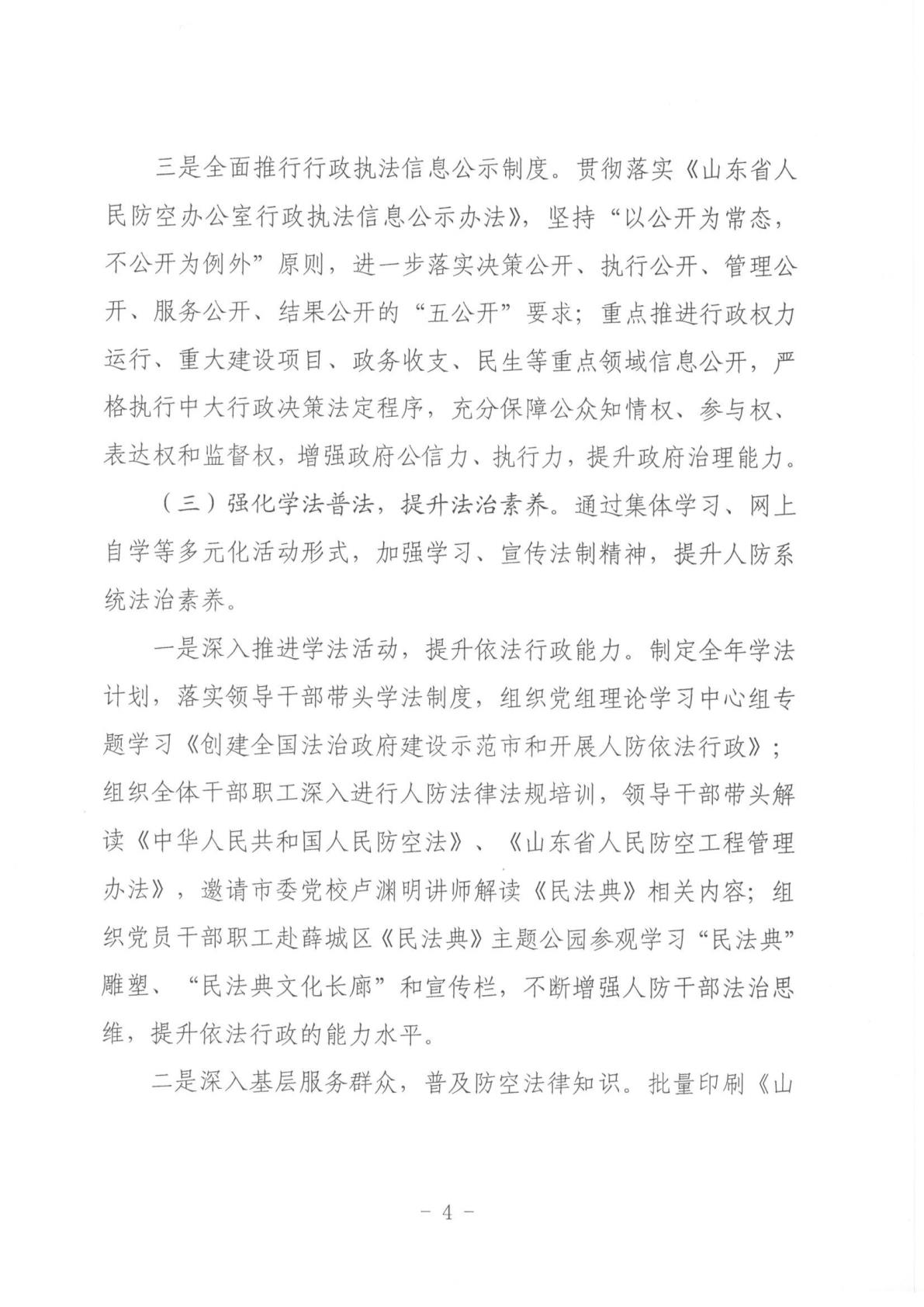 三是全面推行行政执法信息公示制度。贯彻落实《山东省人民防空办公室行政执法信息公示办法》，坚持“以公开为常态，不公开为例外”原则，进一步落实决策公开、执行公开、管理公开、服务公开、结果公开的“五公开”要求；重点推进行政权力运行、重大建设项目、政务收支、民生等重点领域信息公开，严格执行中大行政决策法定程序，充分保障公众知情权、参与权、表达权和监督权，增强政府公信力、执行力，提升政府治理能力。

（三）强化学法普法，提升法治素养。通过集体学习、网上自学等多元化活动形式，加强学习、宣传法制精神，提升人防系统法治素养。

一是深入推进学法活动，提升依法行政能力。制定全年学法计划，落实领导干部带头学法制度，组织党组理论学习中心组专题学习《创建全国法治政府建设示范市和开展人防依法行政》；组织全体干部职工深入进行人防法律法规培训，领导干部带头解读《中华人民共和国人民防空法》、《山东省人民防空工程管理办法》，邀请市委党校卢渊明讲师解读《民法典》相关内容；组织党员干部职工赴薛城区《民法典》主题公园参观学习“民法典”雕塑、“民法典文化长廊”和宣传栏，不断增强人防干部法治思维，提升依法行政的能力水平。

二是深入基层服务群众，普及防空法律知识。批量印刷《山

－ 4 －